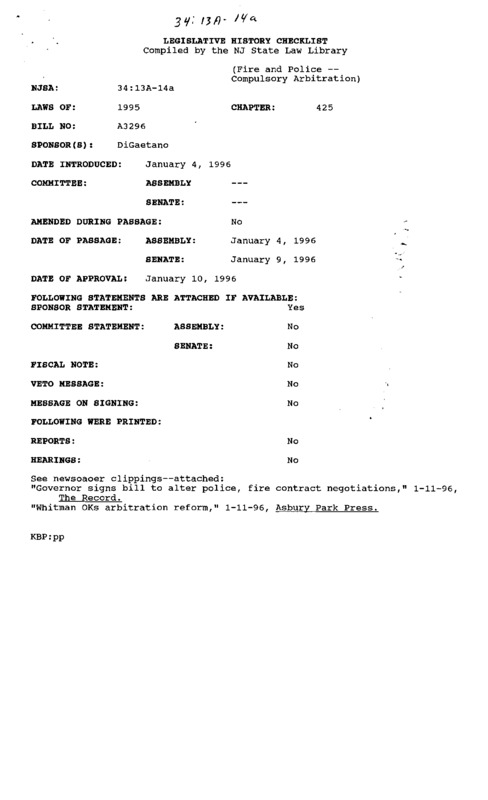 34:13A-14a

LEGISLATIVE HISTORY CHECKLIST
Compiled by the NJ State Law Library

(Fire and Police -- Compulsory Arbitration)

NJSA: 34:13A-14a

LAWS OF: 1995 CHAPTER: 425

BILL NO: A3296

SPONSOR(S): DiGaetano

DATE INTRODUCED: January 4, 1996

COMMITTEE: ASSEMBLY ---

SENATE: ---

AMENDED DURING PASSAGE: No

DATE OF PASSAGE: ASSEMBLY: January 4, 1996

SENATE: January 9, 1996

DATE OF APPROVAL: January 10, 1996

FOLLOWING STATEMENTS ARE ATTACHED IF AVAILABLE:
SPONSOR STATEMENT: Yes

COMMITTEE STATEMENT: ASSEMBLY: No

SENATE: No

FISCAL NOTE: No

VETO MESSAGE: No

MESSAGE ON SIGNING: No

FOLLOWING WERE PRINTED:

REPORTS: No

HEARINGS: No

See newsoaoer clippings--attached:
"Governor signs bill to alter police, fire contract negotiations," 1-11-96, The Record.
"Whitman OKs arbitration reform," 1-11-96, Asbury Park Press.

KBP:pp